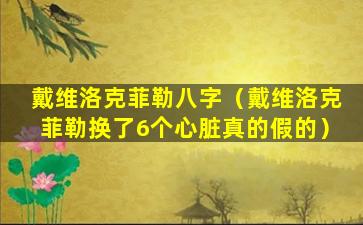 戴维洛克菲勒八字（戴维洛克菲勒换了6个心脏真的假的）